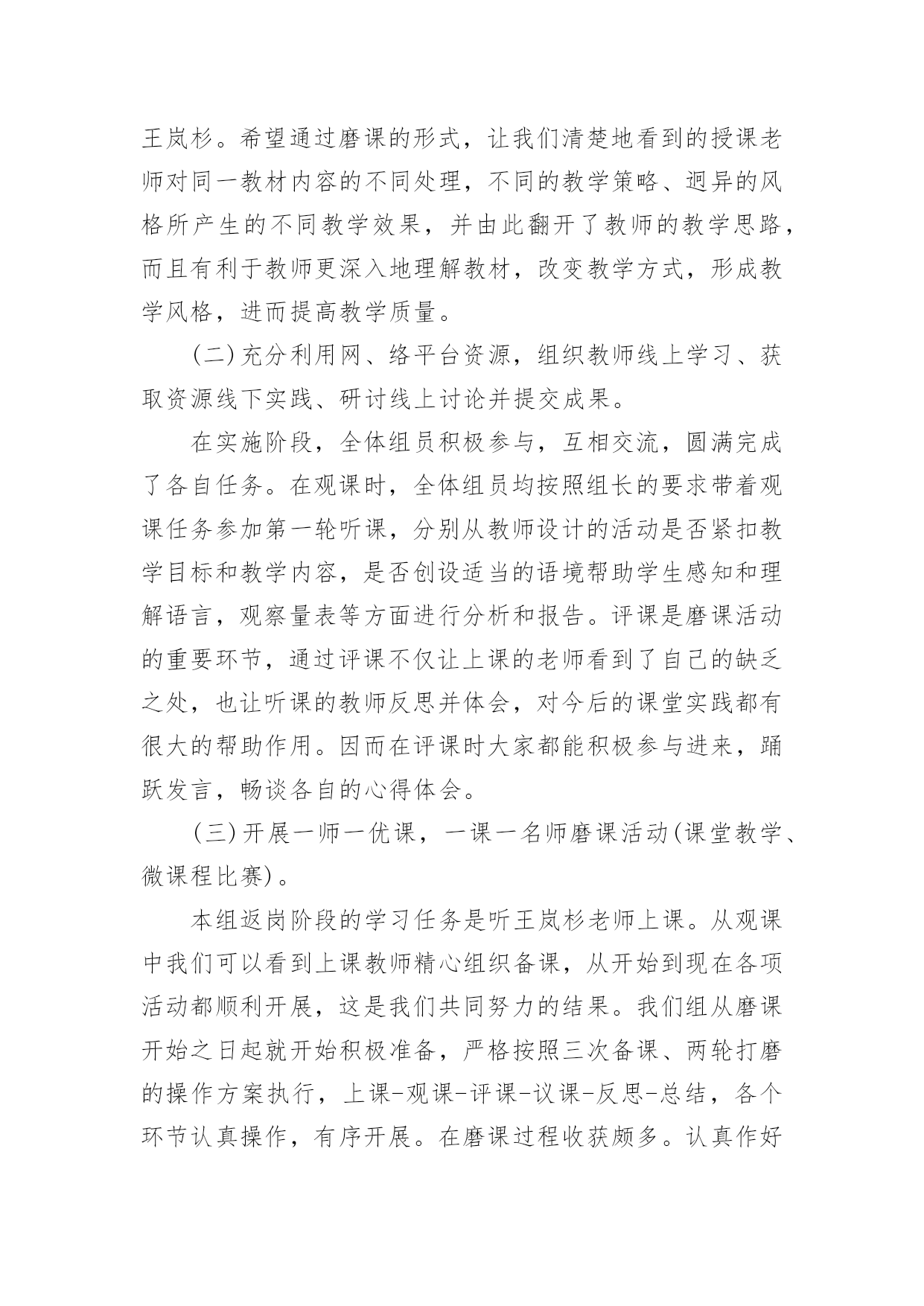 王岚杉。希望通过磨课的形式，让我们清楚地看到的授课老师对同一教材内容的不同处理，不同的教学策略、迥异的风格所产生的不同教学效果，并由此翻开了教师的教学思路，而且有利于教师更深入地理解教材，改变教学方式，形成教学风格，进而提高教学质量。

(二)充分利用网、络平台资源，组织教师线上学习、获取资源线下实践、研讨线上讨论并提交成果。

在实施阶段，全体组员积极参与，互相交流，圆满完成了各自任务。在观课时，全体组员均按照组长的要求带着观课任务参加第一轮听课，分别从教师设计的活动是否紧扣教学目标和教学内容，是否创设适当的语境帮助学生感知和理解语言，观察量表等方面进行分析和报告。评课是磨课活动的重要环节，通过评课不仅让上课的老师看到了自己的缺乏之处，也让听课的教师反思并体会，对今后的课堂实践都有很大的帮助作用。因而在评课时大家都能积极参与进来，踊跃发言，畅谈各自的心得体会。

(三)开展一师一优课，一课一名师磨课活动(课堂教学、微课程比赛)。

本组返岗阶段的学习任务是听王岚杉老师上课。从观课中我们可以看到上课教师精心组织备课，从开始到现在各项活动都顺利开展，这是我们共同努力的结果。我们组从磨课开始之日起就开始积极准备，严格按照三次备课、两轮打磨的操作方案执行，上课-观课-评课-议课-反思-总结，各个环节认真操作，有序开展。在磨课过程收获颇多。认真作好